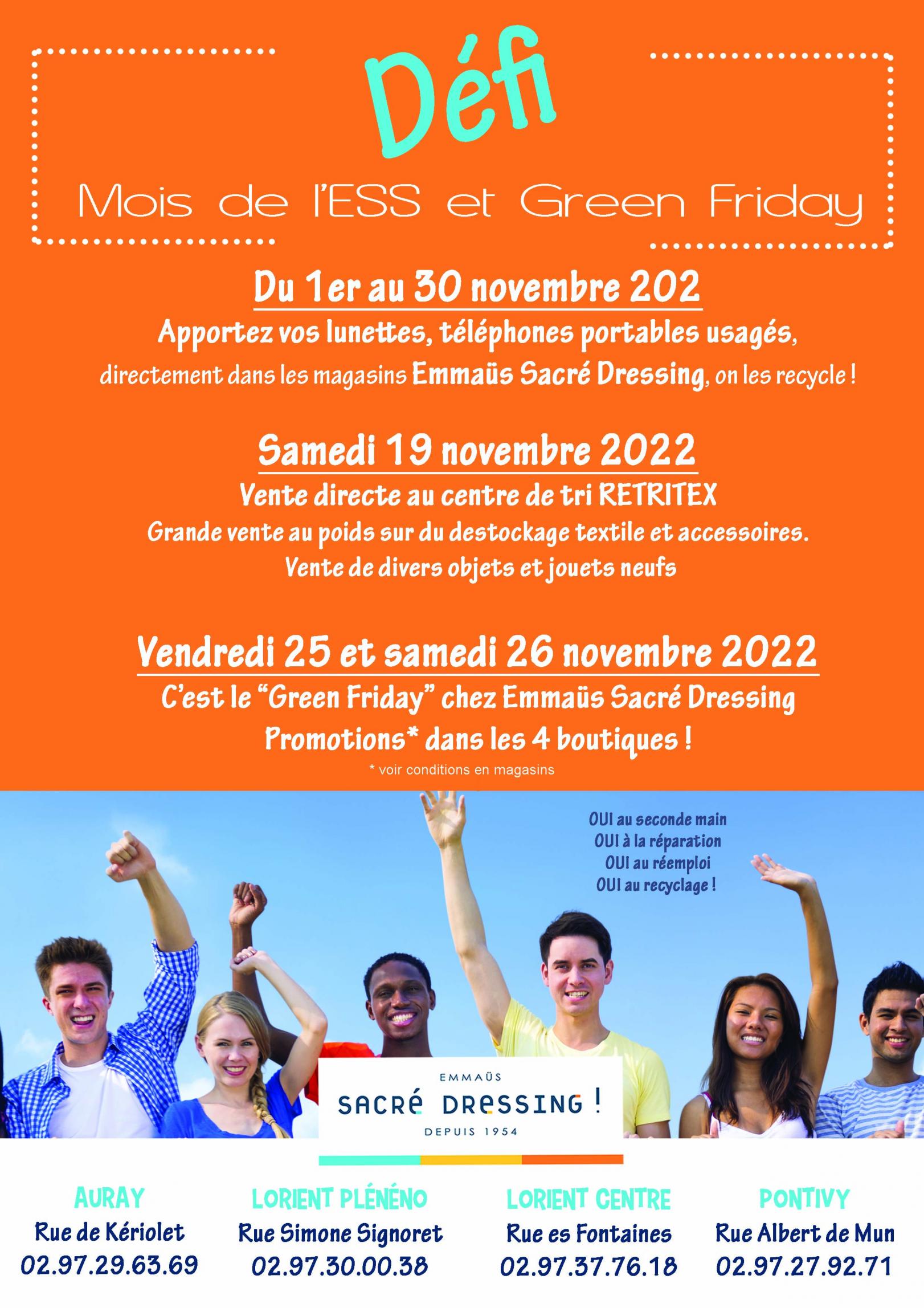 Défi

Mois de l'ESS et Green Friday

Du 1er au 30 novembre 202

Apportez vos lunettes, téléphones portables usagés, directement dans les magasins Emmaüs Sacré Dressing, on les recycle !

Samedi 19 novembre 2022

Vente directe au centre de tri RETRITEX

Grande vente au poids sur du destockage textile et accessoires.

Vente de divers objets et jouets neufs

Vendredi 25 et samedi 26 novembre 2022

C'est le "Green Friday" chez Emmaüs Sacré Dressing

Promotions* dans les 4 boutiques !

* voir conditions en magasins

OUI au seconde main
OUI à la réparation
OUI au réemploi
OUI au recyclage !

EMMAÜS
SACRÉ DRESSING !
DEPUIS 1954

AURAY
Rue de Kériolet
02.97.29.63.69

LORIENT PLÉNÉNO
Rue Simone Signoret
02.97.30.00.38

LORIENT CENTRE
Rue es Fontaines
02.97.37.76.18

PONTIVY
Rue Albert de Mun
02.97.27.92.71